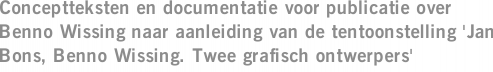 Conceptteksten en documentatie voor publicatie over Benno Wissing naar aanleiding van de tentoonstelling 'Jan Bons, Benno Wissing. Twee grafisch ontwerpers'